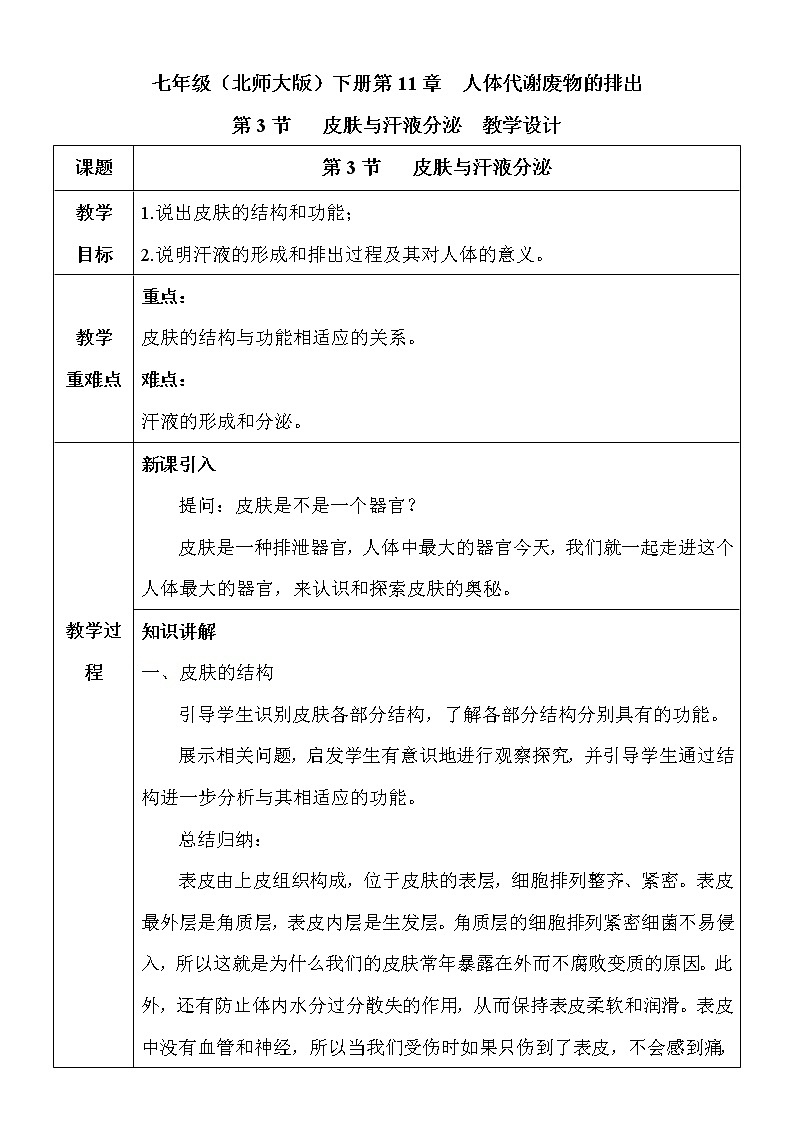 七年级（北师大版）下册第 11 章　人体代谢废物的排出

第 3 节　皮肤与汗液分泌　教学设计

| 课题 | 第 3 节　皮肤与汗液分泌 |
|---|---|
| 教学目标 | 1.说出皮肤的结构和功能；<br>2.说明汗液的形成和排出过程及其对人体的意义。 |
| 教学重难点 | 重点：<br>皮肤的结构与功能相适应的关系。<br>难点：<br>汗液的形成和分泌。 |
| 教学过程 | 新课引入<br>提问：皮肤是不是一个器官？<br>皮肤是一种排泄器官，人体中最大的器官今天，我们就一起走进这个人体最大的器官，来认识和探索皮肤的奥秘。<br>知识讲解<br>一、皮肤的结构<br>引导学生识别皮肤各部分结构，了解各部分结构分别具有的功能。<br>展示相关问题，启发学生有意识地进行观察探究，并引导学生通过结构进一步分析与其相适应的功能。<br>总结归纳：<br>表皮由上皮组织构成，位于皮肤的表层，细胞排列整齐、紧密。表皮最外层是角质层，表皮内层是生发层。角质层的细胞排列紧密细菌不易侵入，所以这就是为什么我们的皮肤常年暴露在外而不腐败变质的原因。此外，还有防止体内水分过分散失的作用，从而保持表皮柔软和润滑。表皮中没有血管和神经，所以当我们受伤时如果只伤到了表皮，不会感到痛 |